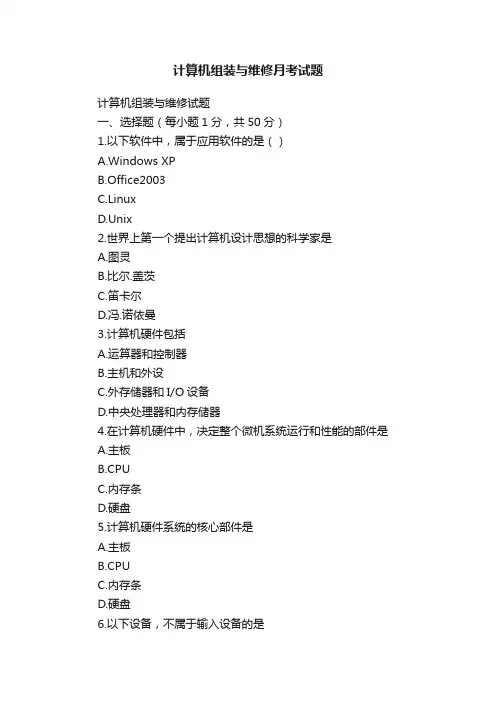 计算机组装与维修月考试题

计算机组装与维修试题

一、选择题（每小题 1 分，共 50 分）

1.以下软件中，属于应用软件的是（ ）

A.Windows XP

B.Office2003

C.Linux

D.Unix

2.世界上第一个提出计算机设计思想的科学家是

A.图灵

B.比尔.盖茨

C.笛卡尔

D.冯.诺依曼

3.计算机硬件包括

A.运算器和控制器

B.主机和外设

C.外存储器和 I/O 设备

D.中央处理器和内存储器

4.在计算机硬件中，决定整个微机系统运行和性能的部件是

A.主板

B.CPU

C.内存条

D.硬盘

5.计算机硬件系统的核心部件是

A.主板

B.CPU

C.内存条

D.硬盘

6.以下设备，不属于输入设备的是